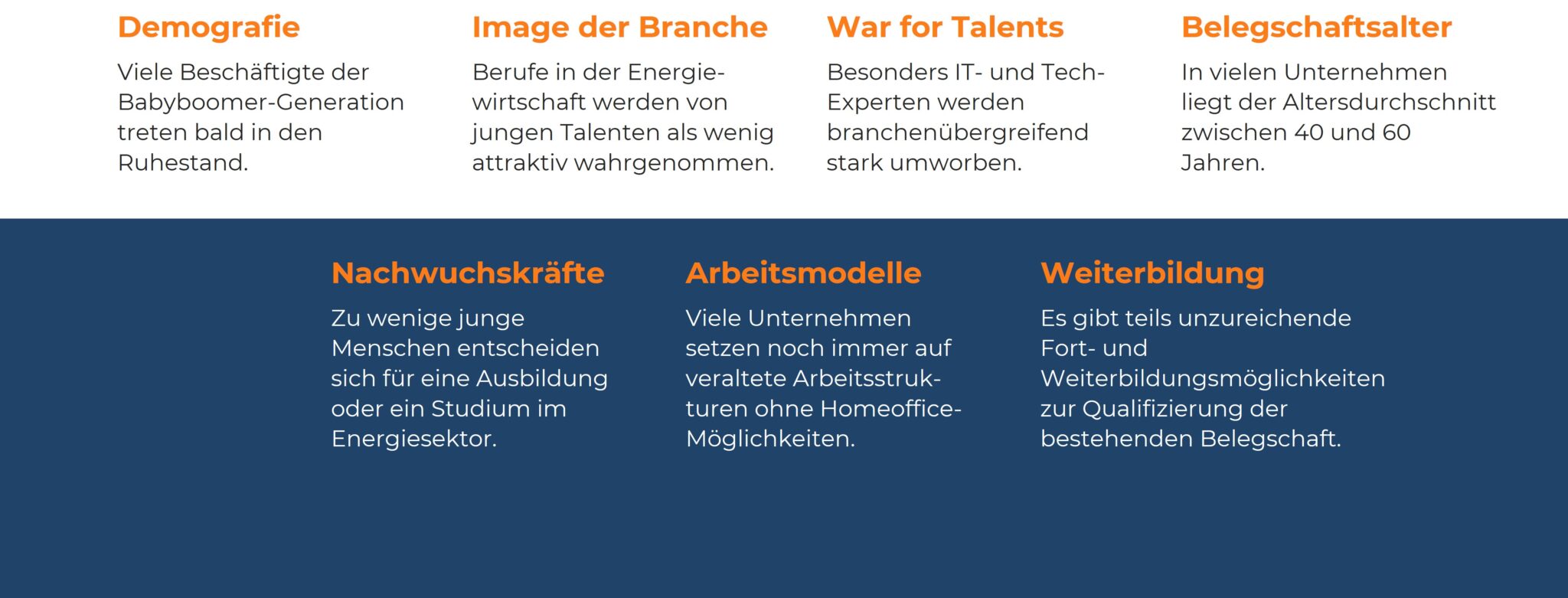 Demografie

Viele Beschäftigte der Babyboomer-Generation treten bald in den Ruhestand.

Image der Branche

Berufe in der Energiewirtschaft werden von jungen Talenten als wenig attraktiv wahrgenommen.

War for Talents

Besonders IT- und Tech-Experten werden branchenübergreifend stark umworben.

Belegschaftsalter

In vielen Unternehmen liegt der Altersdurchschnitt zwischen 40 und 60 Jahren.

Nachwuchskräfte

Zu wenige junge Menschen entscheiden sich für eine Ausbildung oder ein Studium im Energiesektor.

Arbeitsmodelle

Viele Unternehmen setzen noch immer auf veraltete Arbeitsstrukturen ohne Homeoffice-Möglichkeiten.

Weiterbildung

Es gibt teils unzureichende Fort- und Weiterbildungsmöglichkeiten zur Qualifizierung der bestehenden Belegschaft.